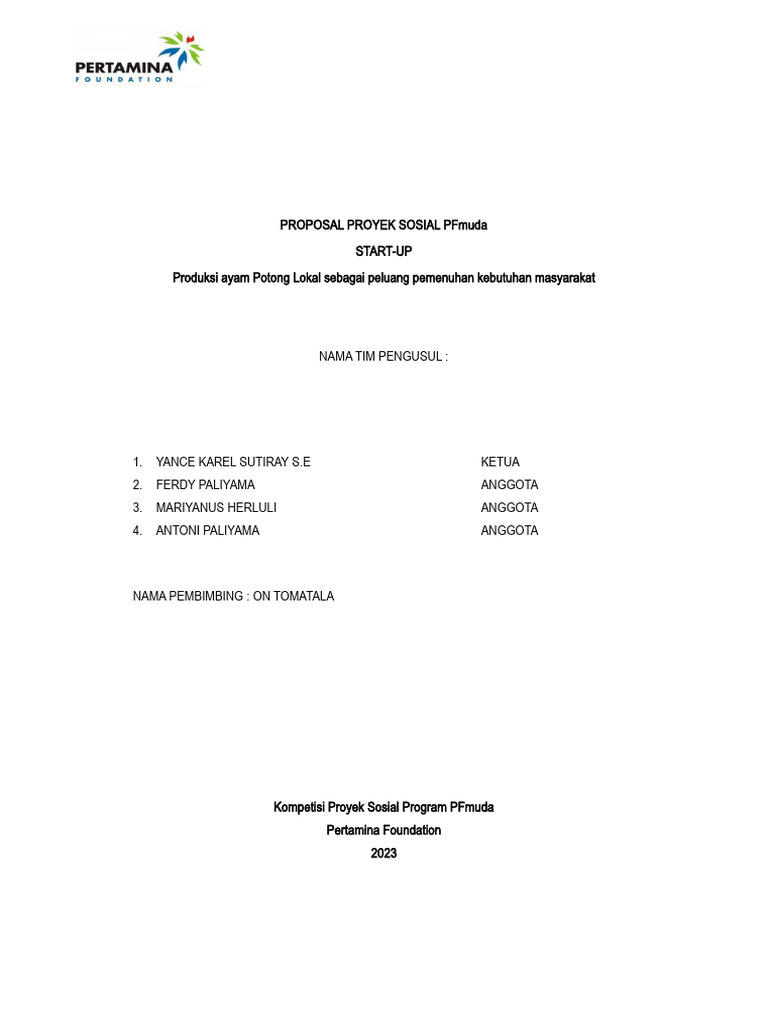 PERTAMINA FOUNDATION

PROPOSAL PROYEK SOSIAL PFmuda

START-UP

Produksi ayam Potong Lokal sebagai peluang pemenuhan kebutuhan masyarakat

NAMA TIM PENGUSUL :

1. YANCE KAREL SUTIRAY S.E KETUA
2. FERDY PALIYAMA ANGGOTA
3. MARIYANUS HERLULI ANGGOTA
4. ANTONI PALIYAMA ANGGOTA

NAMA PEMBIMBING : ON TOMATALA

Kompetisi Proyek Sosial Program PFmuda
Pertamina Foundation
2023